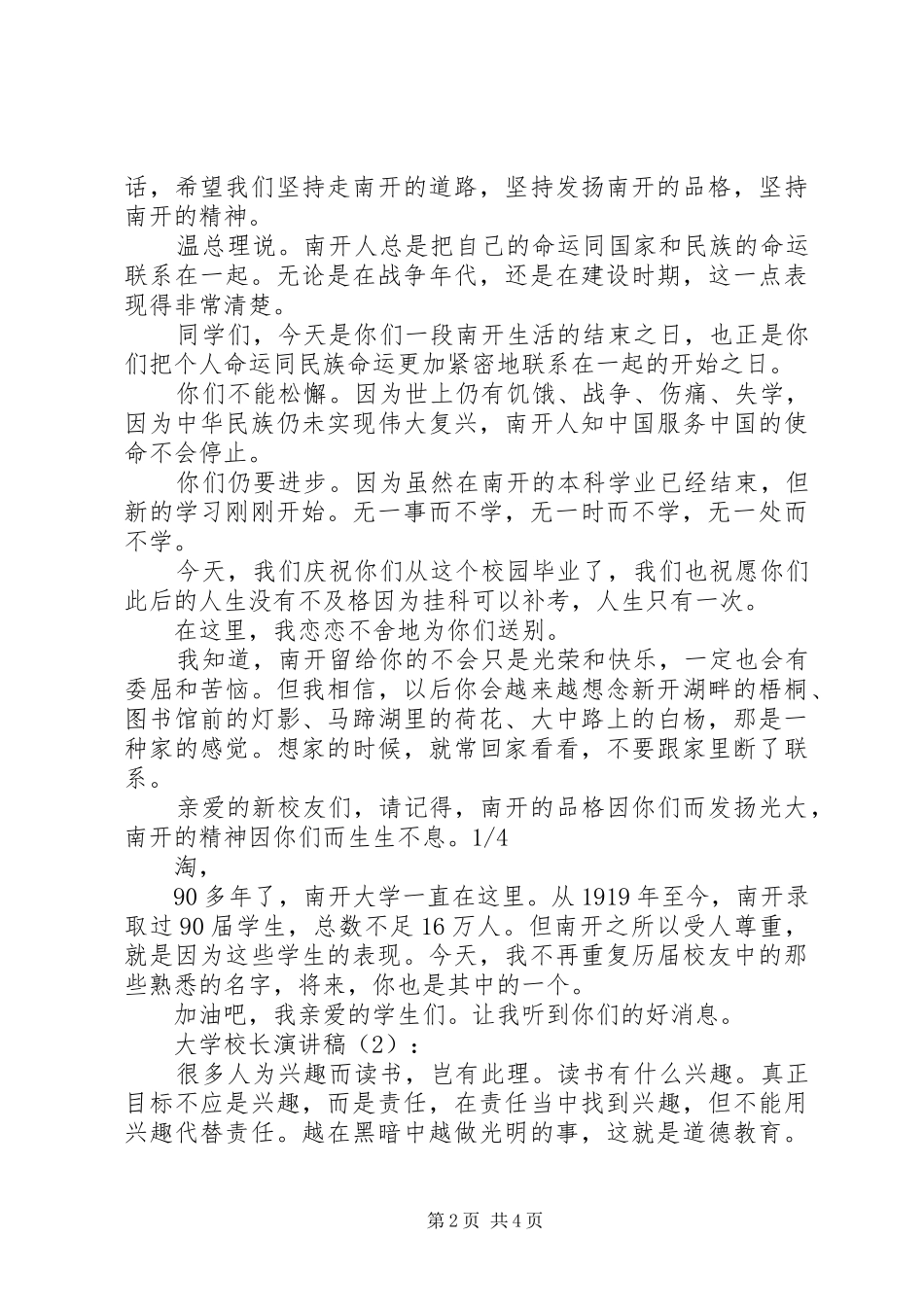 话，希望我们坚持走南开的道路，坚持发扬南开的品格，坚持南开的精神。

温总理说。南开人总是把自己的命运同国家和民族的命运联系在一起。无论是在战争年代，还是在建设时期，这一点表现得非常清楚。

同学们，今天是你们一段南开生活的结束之日，也正是你们把个人命运同民族命运更加紧密地联系在一起的开始之日。

你们不能松懈。因为世上仍有饥饿、战争、伤痛、失学，因为中华民族仍未实现伟大复兴，南开人知中国服务中国的使命不会停止。

你们仍要进步。因为虽然在南开的本科学业已经结束，但新的学习刚刚开始。无一事而不学，无一时而不学，无一处而不学。

今天，我们庆祝你们从这个校园毕业了，我们也祝愿你们此后的人生没有不及格因为挂科可以补考，人生只有一次。

在这里，我恋恋不舍地为你们送别。

我知道，南开留给你的不会只是光荣和快乐，一定也会有委屈和苦恼。但我相信，以后你会越来越想念新开湖畔的梧桐、图书馆前的灯影、马蹄湖里的荷花、大中路上的白杨，那是一种家的感觉。想家的时候，就常回家看看，不要跟家里断了联系。

亲爱的新校友们，请记得，南开的品格因你们而发扬光大，南开的精神因你们而生生不息。1/4

淘，

90多年了，南开大学一直在这里。从1919年至今，南开录取过90届学生，总数不足16万人。但南开之所以受人尊重，就是因为这些学生的表现。今天，我不再重复历届校友中的那些熟悉的名字，将来，你也是其中的一个。

加油吧，我亲爱的学生们。让我听到你们的好消息。

大学校长演讲稿（2）：

很多人为兴趣而读书，岂有此理。读书有什么兴趣。真正目标不应是兴趣，而是责任，在责任当中找到兴趣，但不能用兴趣代替责任。越在黑暗中越做光明的事，这就是道德教育。

第2页 共4页